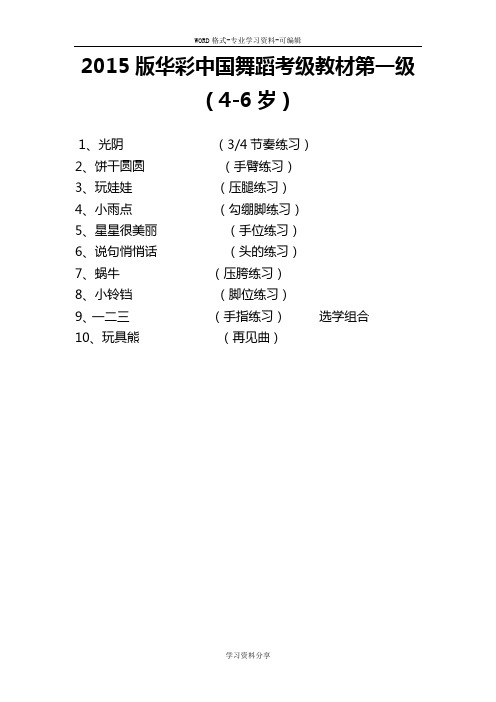 WORD 格式-专业学习资料-可编辑

2015 版华彩中国舞蹈考级教材第一级

（4-6 岁）

1、光阴 （3/4 节奏练习）
2、饼干圆圆 （手臂练习）
3、玩娃娃 （压腿练习）
4、小雨点 （勾绷脚练习）
5、星星很美丽 （手位练习）
6、说句悄悄话 （头的练习）
7、蜗牛 （压胯练习）
8、小铃铛 （脚位练习）
9、一二三 （手指练习） 选学组合
10、玩具熊 （再见曲）

学习资料分享